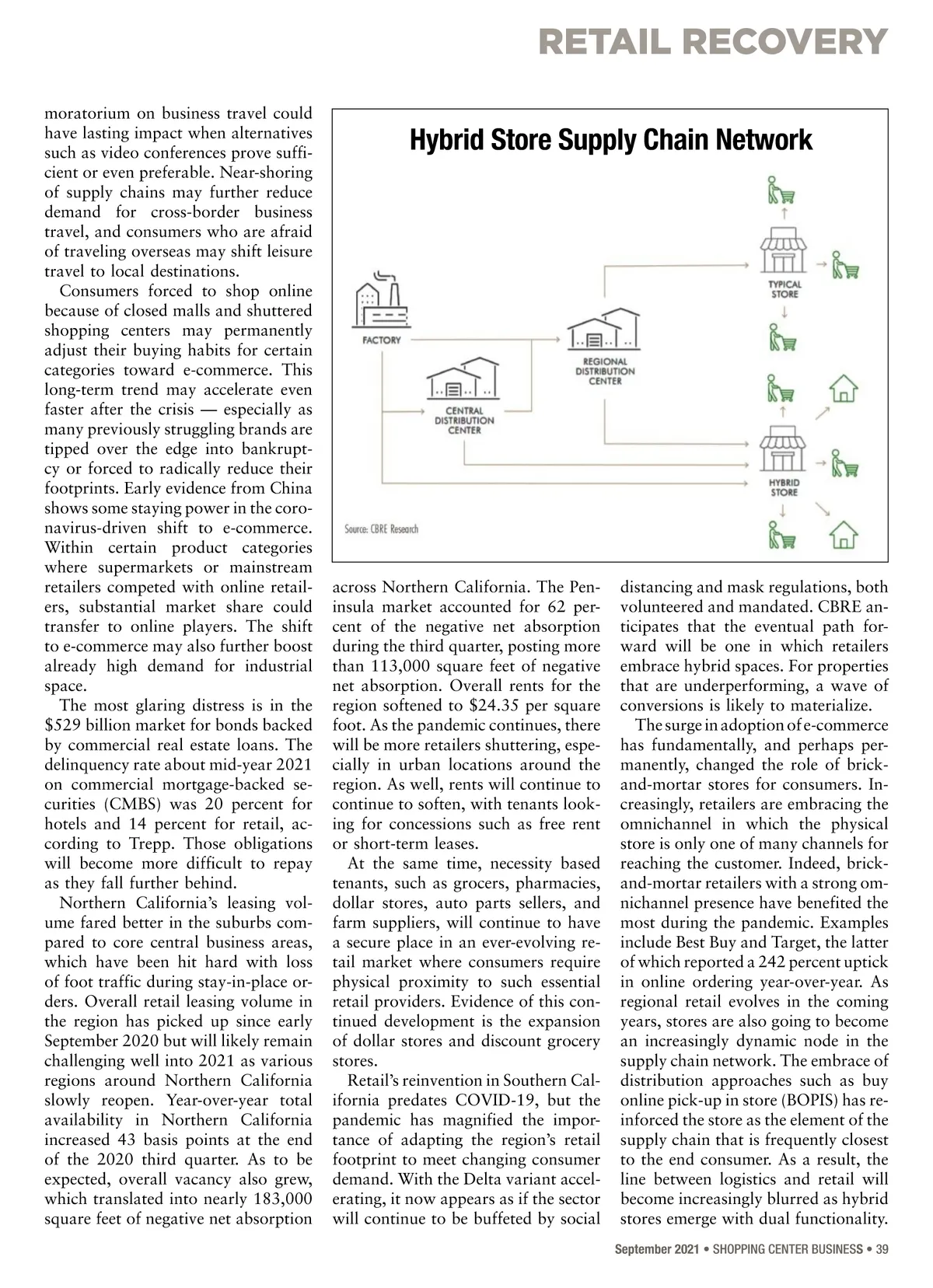 RETAIL RECOVERY

moratorium on business travel could have lasting impact when alternatives such as video conferences prove sufficient or even preferable. Near-shoring of supply chains may further reduce demand for cross-border business travel, and consumers who are afraid of traveling overseas may shift leisure travel to local destinations.

Consumers forced to shop online because of closed malls and shuttered shopping centers may permanently adjust their buying habits for certain categories toward e-commerce. This long-term trend may accelerate even faster after the crisis — especially as many previously struggling brands are tipped over the edge into bankruptcy or forced to radically reduce their footprints. Early evidence from China shows some staying power in the coronavirus-driven shift to e-commerce. Within certain product categories where supermarkets or mainstream retailers competed with online retailers, substantial market share could transfer to online players. The shift to e-commerce may also further boost already high demand for industrial space.

The most glaring distress is in the $529 billion market for bonds backed by commercial real estate loans. The delinquency rate about mid-year 2021 on commercial mortgage-backed securities (CMBS) was 20 percent for hotels and 14 percent for retail, according to Trepp. Those obligations will become more difficult to repay as they fall further behind.

Northern California's leasing volume fared better in the suburbs compared to core central business areas, which have been hit hard with loss of foot traffic during stay-in-place orders. Overall retail leasing volume in the region has picked up since early September 2020 but will likely remain challenging well into 2021 as various regions around Northern California slowly reopen. Year-over-year total availability in Northern California increased 43 basis points at the end of the 2020 third quarter. As to be expected, overall vacancy also grew, which translated into nearly 183,000 square feet of negative net absorption

Hybrid Store Supply Chain Network

FACTORY

CENTRAL DISTRIBUTION CENTER

REGIONAL DISTRIBUTION CENTER

TYPICAL STORE

HYBRID STORE

Source: CBRE Research

across Northern California. The Peninsula market accounted for 62 percent of the negative net absorption during the third quarter, posting more than 113,000 square feet of negative net absorption. Overall rents for the region softened to $24.35 per square foot. As the pandemic continues, there will be more retailers shuttering, especially in urban locations around the region. As well, rents will continue to continue to soften, with tenants looking for concessions such as free rent or short-term leases.

At the same time, necessity based tenants, such as grocers, pharmacies, dollar stores, auto parts sellers, and farm suppliers, will continue to have a secure place in an ever-evolving retail market where consumers require physical proximity to such essential retail providers. Evidence of this continued development is the expansion of dollar stores and discount grocery stores.

Retail's reinvention in Southern California predates COVID-19, but the pandemic has magnified the importance of adapting the region's retail footprint to meet changing consumer demand. With the Delta variant accelerating, it now appears as if the sector will continue to be buffeted by social distancing and mask regulations, both volunteered and mandated. CBRE anticipates that the eventual path forward will be one in which retailers embrace hybrid spaces. For properties that are underperforming, a wave of conversions is likely to materialize.

The surge in adoption of e-commerce has fundamentally, and perhaps permanently, changed the role of brick-and-mortar stores for consumers. Increasingly, retailers are embracing the omnichannel in which the physical store is only one of many channels for reaching the customer. Indeed, brick-and-mortar retailers with a strong omnichannel presence have benefited the most during the pandemic. Examples include Best Buy and Target, the latter of which reported a 242 percent uptick in online ordering year-over-year. As regional retail evolves in the coming years, stores are also going to become an increasingly dynamic node in the supply chain network. The embrace of distribution approaches such as buy online pick-up in store (BOPIS) has reinforced the store as the element of the supply chain that is frequently closest to the end consumer. As a result, the line between logistics and retail will become increasingly blurred as hybrid stores emerge with dual functionality.

September 2021 • SHOPPING CENTER BUSINESS • 39